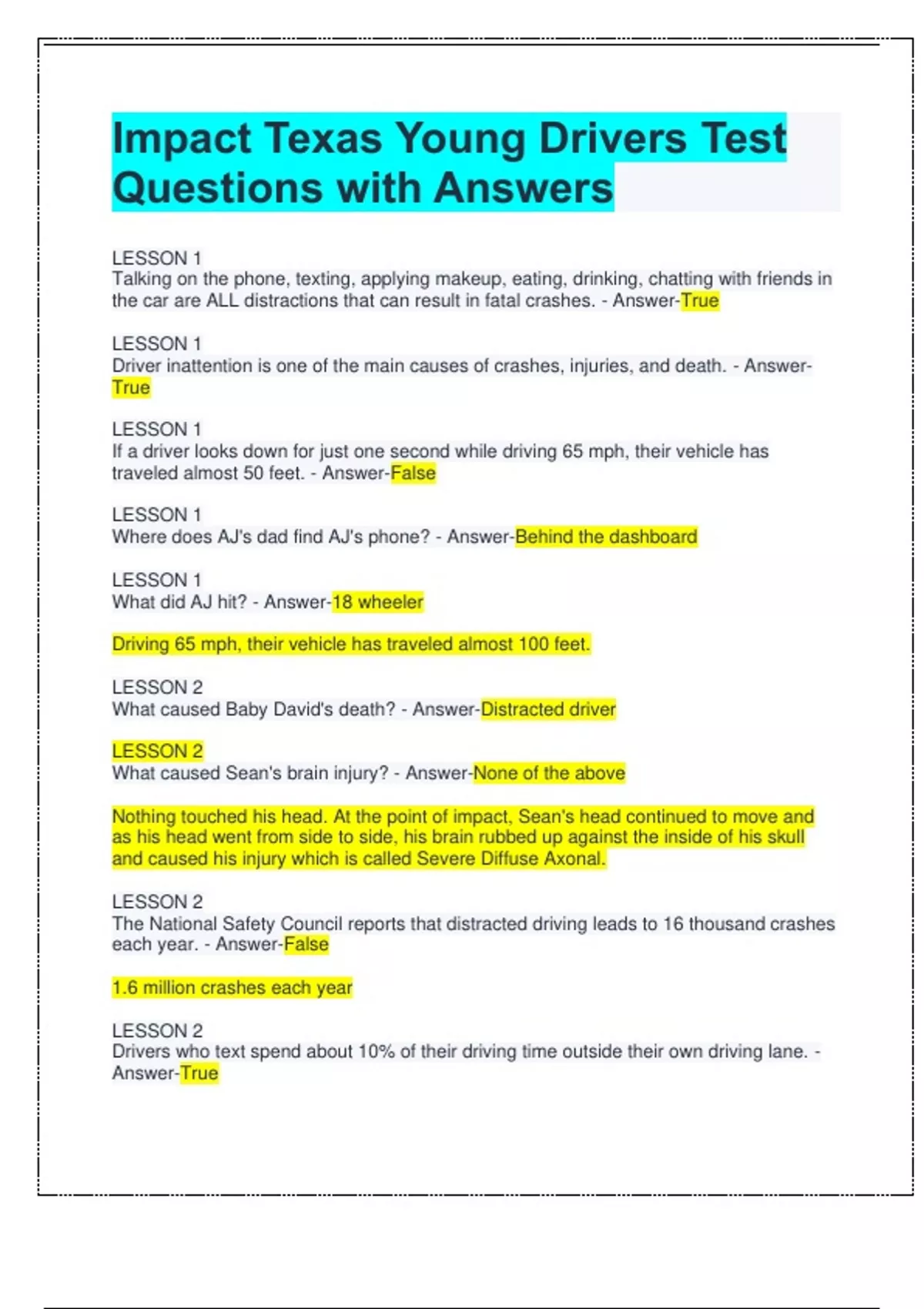 Impact Texas Young Drivers Test Questions with Answers

LESSON 1
Talking on the phone, texting, applying makeup, eating, drinking, chatting with friends in the car are ALL distractions that can result in fatal crashes. - Answer-True

LESSON 1
Driver inattention is one of the main causes of crashes, injuries, and death. - Answer-True

LESSON 1
If a driver looks down for just one second while driving 65 mph, their vehicle has traveled almost 50 feet. - Answer-False

LESSON 1
Where does AJ's dad find AJ's phone? - Answer-Behind the dashboard

LESSON 1
What did AJ hit? - Answer-18 wheeler

Driving 65 mph, their vehicle has traveled almost 100 feet.

LESSON 2
What caused Baby David's death? - Answer-Distracted driver

LESSON 2
What caused Sean's brain injury? - Answer-None of the above

Nothing touched his head. At the point of impact, Sean's head continued to move and as his head went from side to side, his brain rubbed up against the inside of his skull and caused his injury which is called Severe Diffuse Axonal.

LESSON 2
The National Safety Council reports that distracted driving leads to 16 thousand crashes each year. - Answer-False

1.6 million crashes each year

LESSON 2
Drivers who text spend about 10% of their driving time outside their own driving lane. - Answer-True